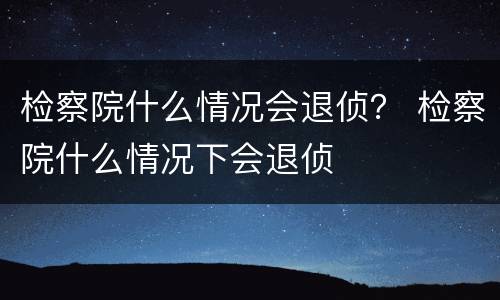 检察院什么情况会退侦？ 检察院什么情况下会退侦